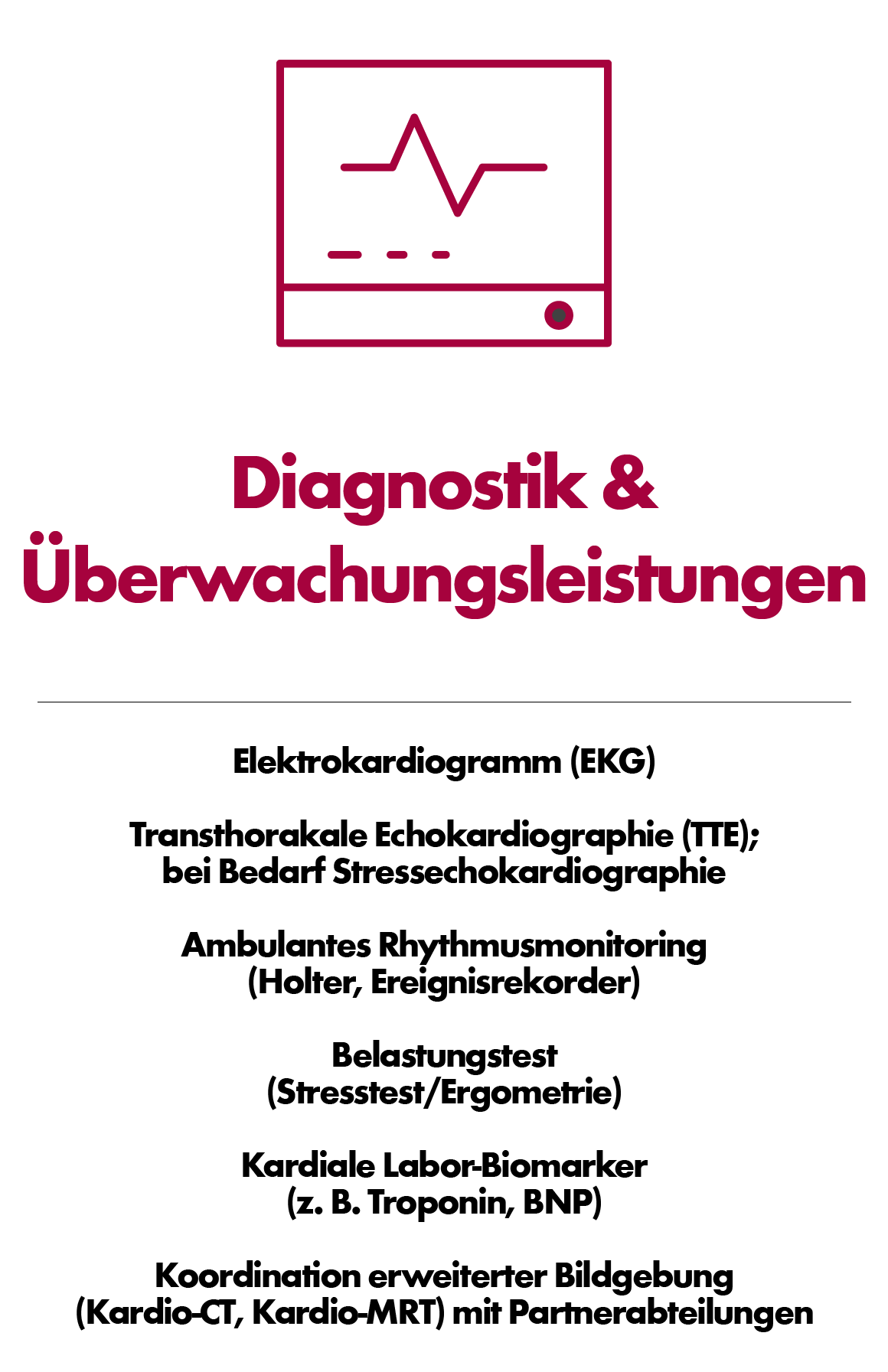 Diagnostik & Überwachungsleistungen

Elektrokardiogramm (EKG)

Transthorakale Echokardiographie (TTE); bei Bedarf Stressechokardiographie

Ambulantes Rhythmusmonitoring (Holter, Ereignisrekorder)

Belastungstest (Stresstest/Ergometrie)

Kardiale Labor-Biomarker (z. B. Troponin, BNP)

Koordination erweiterter Bildgebung (Kardio-CT, Kardio-MRT) mit Partnerabteilungen